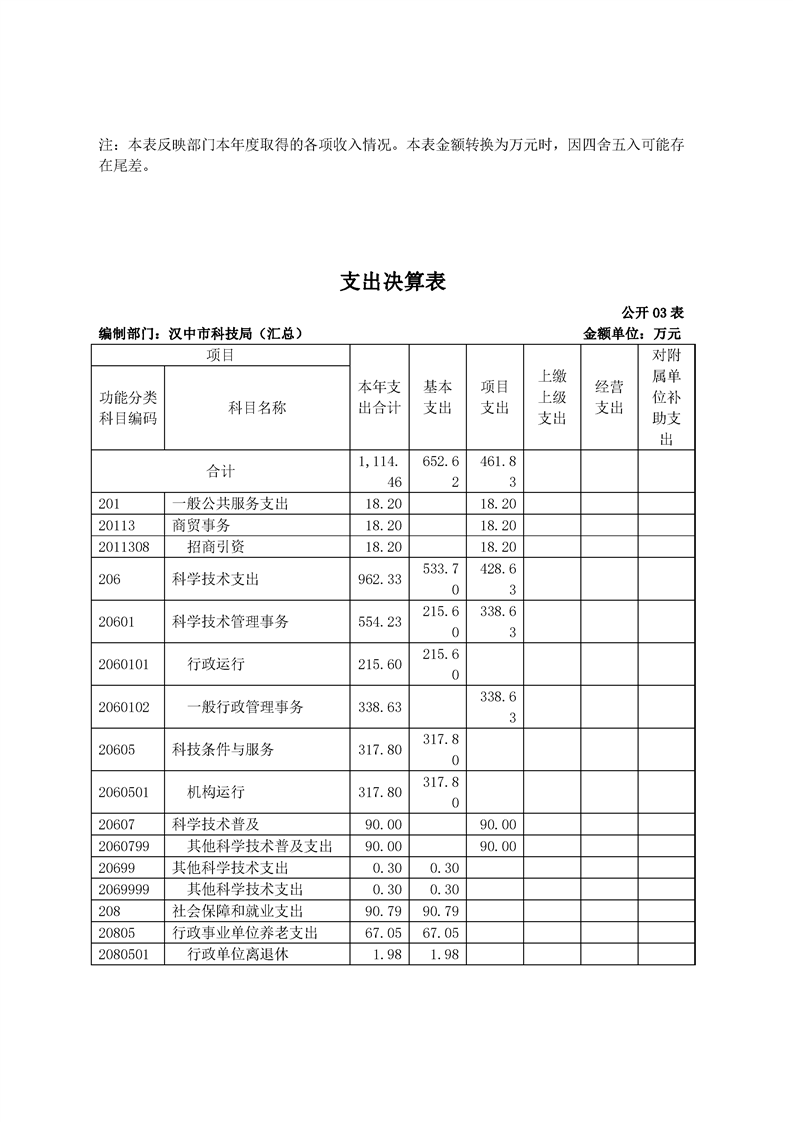 注：本表反映部门本年度取得的各项收入情况。本表金额转换为万元时，因四舍五入可能存在尾差。

支出决算表

公开 03 表

编制部门：汉中市科技局（汇总）　　　　金额单位：万元

| 项目 | | 本年支出合计 | 基本支出 | 项目支出 | 上缴上级支出 | 经营支出 | 对附属单位补助支出 |
|---|---|---|---|---|---|---|---|
| 功能分类科目编码 | 科目名称 | | | | | | |
| 合计 | | 1,114.46 | 652.62 | 461.83 | | | |
| 201 | 一般公共服务支出 | 18.20 | | 18.20 | | | |
| 20113 | 商贸事务 | 18.20 | | 18.20 | | | |
| 2011308 | 招商引资 | 18.20 | | 18.20 | | | |
| 206 | 科学技术支出 | 962.33 | 533.70 | 428.63 | | | |
| 20601 | 科学技术管理事务 | 554.23 | 215.60 | 338.63 | | | |
| 2060101 | 行政运行 | 215.60 | 215.60 | | | | |
| 2060102 | 一般行政管理事务 | 338.63 | | 338.63 | | | |
| 20605 | 科技条件与服务 | 317.80 | 317.80 | | | | |
| 2060501 | 机构运行 | 317.80 | 317.80 | | | | |
| 20607 | 科学技术普及 | 90.00 | | 90.00 | | | |
| 2060799 | 其他科学技术普及支出 | 90.00 | | 90.00 | | | |
| 20699 | 其他科学技术支出 | 0.30 | 0.30 | | | | |
| 2069999 | 其他科学技术支出 | 0.30 | 0.30 | | | | |
| 208 | 社会保障和就业支出 | 90.79 | 90.79 | | | | |
| 20805 | 行政事业单位养老支出 | 67.05 | 67.05 | | | | |
| 2080501 | 行政单位离退休 | 1.98 | 1.98 | | | | |